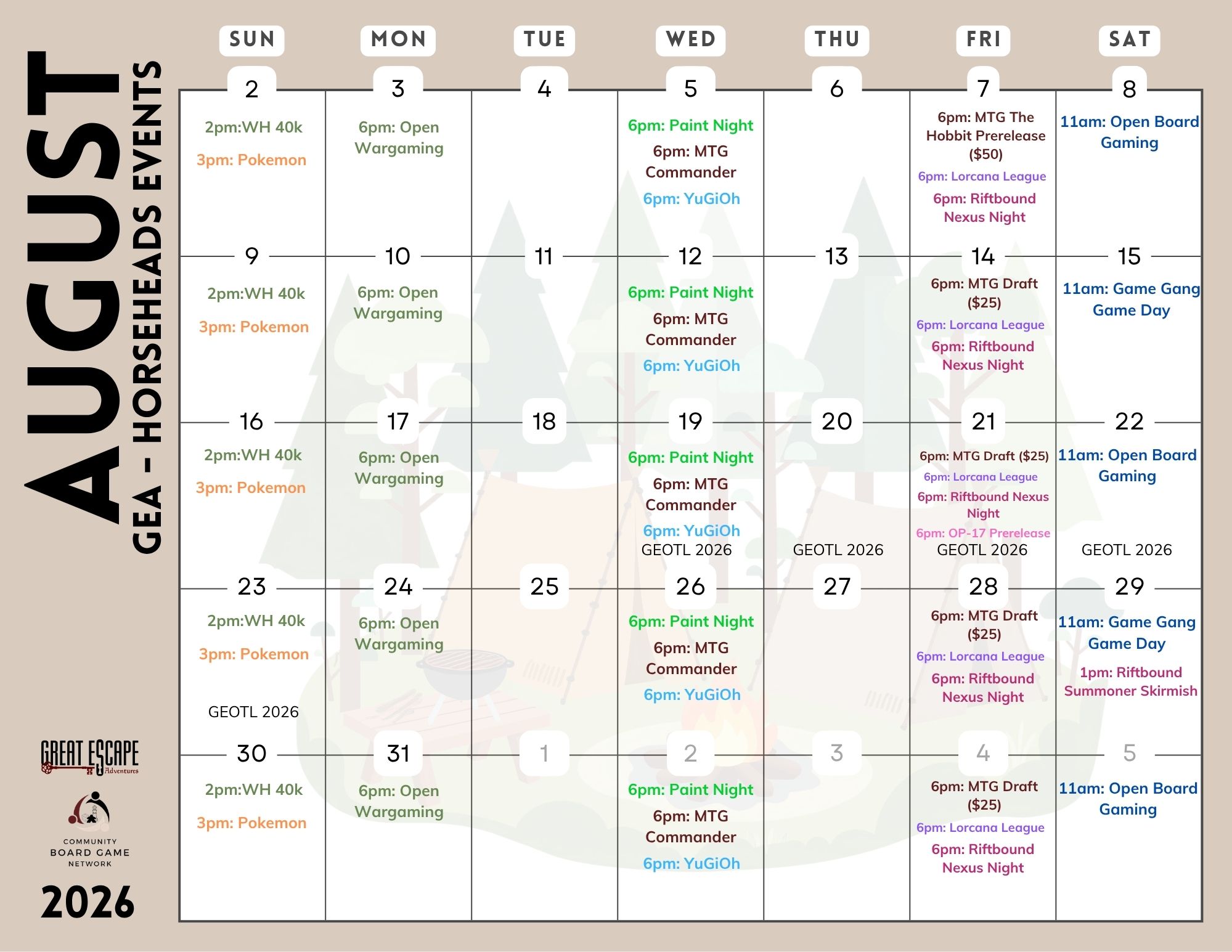 AUGUST

GEA - HORSEHEADS EVENTS

| SUN | MON | TUE | WED | THU | FRI | SAT |
|---|---|---|---|---|---|---|
| 2 2pm:WH 40k 3pm: Pokemon | 3 6pm: Open Wargaming | 4 | 5 6pm: Paint Night 6pm: MTG Commander 6pm: YuGiOh | 6 | 7 6pm: MTG The Hobbit Prerelease ($50) 6pm: Lorcana League 6pm: Riftbound Nexus Night | 8 11am: Open Board Gaming |
| 9 2pm:WH 40k 3pm: Pokemon | 10 6pm: Open Wargaming | 11 | 12 6pm: Paint Night 6pm: MTG Commander 6pm: YuGiOh | 13 | 14 6pm: MTG Draft ($25) 6pm: Lorcana League 6pm: Riftbound Nexus Night | 15 11am: Game Gang Game Day |
| 16 2pm:WH 40k 3pm: Pokemon | 17 6pm: Open Wargaming | 18 | 19 6pm: Paint Night 6pm: MTG Commander 6pm: YuGiOh GEOTL 2026 | 20 GEOTL 2026 | 21 6pm: MTG Draft ($25) 6pm: Lorcana League 6pm: Riftbound Nexus Night 6pm: OP-17 Prerelease GEOTL 2026 | 22 11am: Open Board Gaming GEOTL 2026 |
| 23 2pm:WH 40k 3pm: Pokemon GEOTL 2026 | 24 6pm: Open Wargaming | 25 | 26 6pm: Paint Night 6pm: MTG Commander 6pm: YuGiOh | 27 | 28 6pm: MTG Draft ($25) 6pm: Lorcana League 6pm: Riftbound Nexus Night | 29 11am: Game Gang Game Day 1pm: Riftbound Summoner Skirmish |
| 30 2pm:WH 40k 3pm: Pokemon | 31 6pm: Open Wargaming | 1 | 2 6pm: Paint Night 6pm: MTG Commander 6pm: YuGiOh | 3 | 4 6pm: MTG Draft ($25) 6pm: Lorcana League 6pm: Riftbound Nexus Night | 5 11am: Open Board Gaming |

GREAT ESCAPE Adventures

COMMUNITY
BOARD GAME
NETWORK

2026